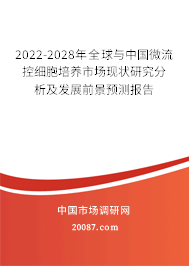 2022-2028年全球与中国微流控细胞培养市场现状研究分析及发展前景预测报告

中国市场调研网

20087.com